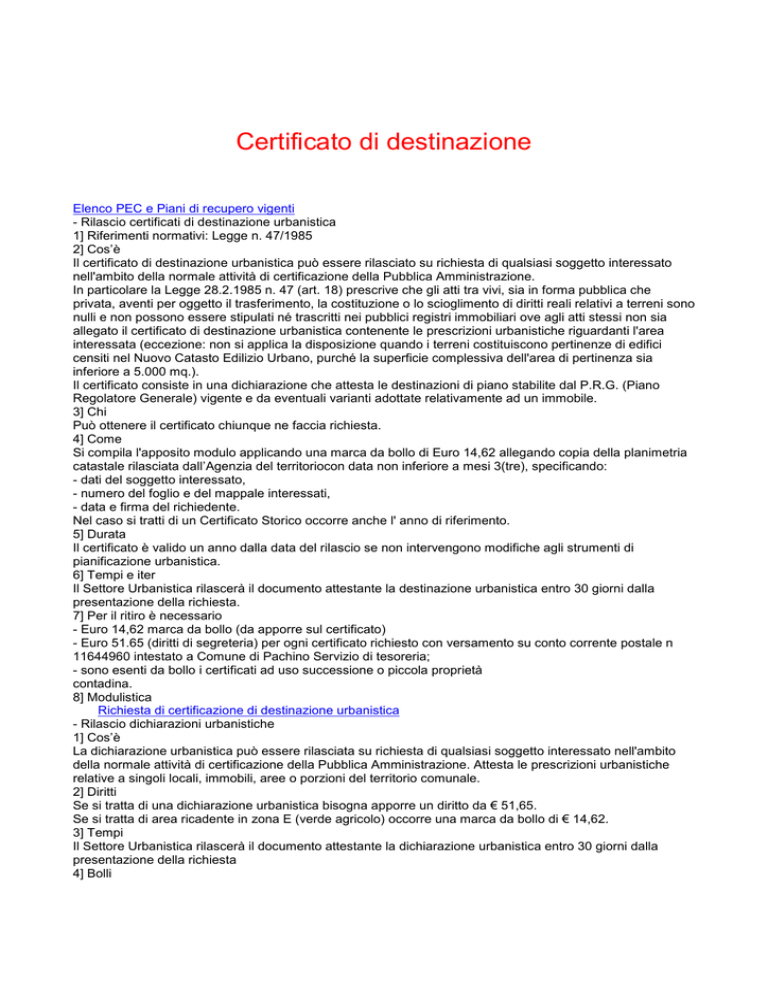 Certificato di destinazione

Elenco PEC e Piani di recupero vigenti
- Rilascio certificati di destinazione urbanistica
1] Riferimenti normativi: Legge n. 47/1985
2] Cos'è
Il certificato di destinazione urbanistica può essere rilasciato su richiesta di qualsiasi soggetto interessato nell'ambito della normale attività di certificazione della Pubblica Amministrazione.
In particolare la Legge 28.2.1985 n. 47 (art. 18) prescrive che gli atti tra vivi, sia in forma pubblica che privata, aventi per oggetto il trasferimento, la costituzione o lo scioglimento di diritti reali relativi a terreni sono nulli e non possono essere stipulati né trascritti nei pubblici registri immobiliari ove agli atti stessi non sia allegato il certificato di destinazione urbanistica contenente le prescrizioni urbanistiche riguardanti l'area interessata (eccezione: non si applica la disposizione quando i terreni costituiscono pertinenze di edifici censiti nel Nuovo Catasto Edilizio Urbano, purché la superficie complessiva dell'area di pertinenza sia inferiore a 5.000 mq.).
Il certificato consiste in una dichiarazione che attesta le destinazioni di piano stabilite dal P.R.G. (Piano Regolatore Generale) vigente e da eventuali varianti adottate relativamente ad un immobile.
3] Chi
Può ottenere il certificato chiunque ne faccia richiesta.
4] Come
Si compila l'apposito modulo applicando una marca da bollo di Euro 14,62 allegando copia della planimetria catastale rilasciata dall'Agenzia del territoriocon data non inferiore a mesi 3(tre), specificando:
- dati del soggetto interessato,
- numero del foglio e del mappale interessati,
- data e firma del richiedente.
Nel caso si tratti di un Certificato Storico occorre anche l' anno di riferimento.
5] Durata
Il certificato è valido un anno dalla data del rilascio se non intervengono modifiche agli strumenti di pianificazione urbanistica.
6] Tempi e iter
Il Settore Urbanistica rilascerà il documento attestante la destinazione urbanistica entro 30 giorni dalla presentazione della richiesta.
7] Per il ritiro è necessario
- Euro 14,62 marca da bollo (da apporre sul certificato)
- Euro 51.65 (diritti di segreteria) per ogni certificato richiesto con versamento su conto corrente postale n 11644960 intestato a Comune di Pachino Servizio di tesoreria;
- sono esenti da bollo i certificati ad uso successione o piccola proprietà contadina.
8] Modulistica
Richiesta di certificazione di destinazione urbanistica
- Rilascio dichiarazioni urbanistiche
1] Cos'è
La dichiarazione urbanistica può essere rilasciata su richiesta di qualsiasi soggetto interessato nell'ambito della normale attività di certificazione della Pubblica Amministrazione. Attesta le prescrizioni urbanistiche relative a singoli locali, immobili, aree o porzioni del territorio comunale.
2] Diritti
Se si tratta di una dichiarazione urbanistica bisogna apporre un diritto da € 51,65.
Se si tratta di area ricadente in zona E (verde agricolo) occorre una marca da bollo di € 14,62.
3] Tempi
Il Settore Urbanistica rilascerà il documento attestante la dichiarazione urbanistica entro 30 giorni dalla presentazione della richiesta
4] Bolli